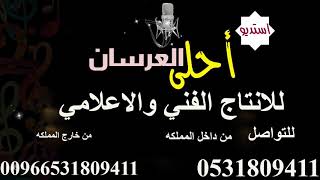 استديو
أحلى العرسان
للانتاج الفني والاعلامي

للتواصل
من داخل المملكه
من خارج المملكه

0531809411
00966531809411